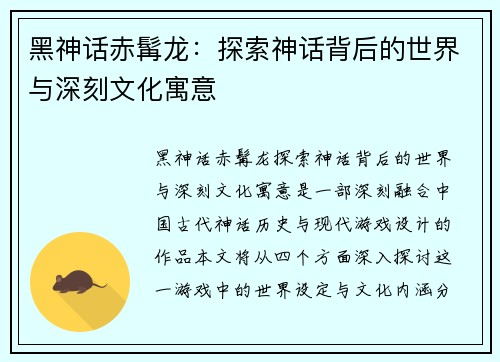 黑神话赤髯龙：探索神话背后的世界与深刻文化寓意

黑神话赤髯龙探索神话背后的世界与深刻文化寓意是一部深刻融合中国古代神话历史与现代游戏设计的作品本文将从四个方面深入探讨这一游戏中的世界设定与文化内涵分